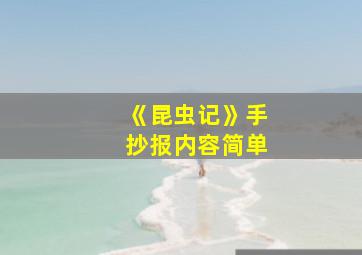 《昆虫记》手抄报内容简单